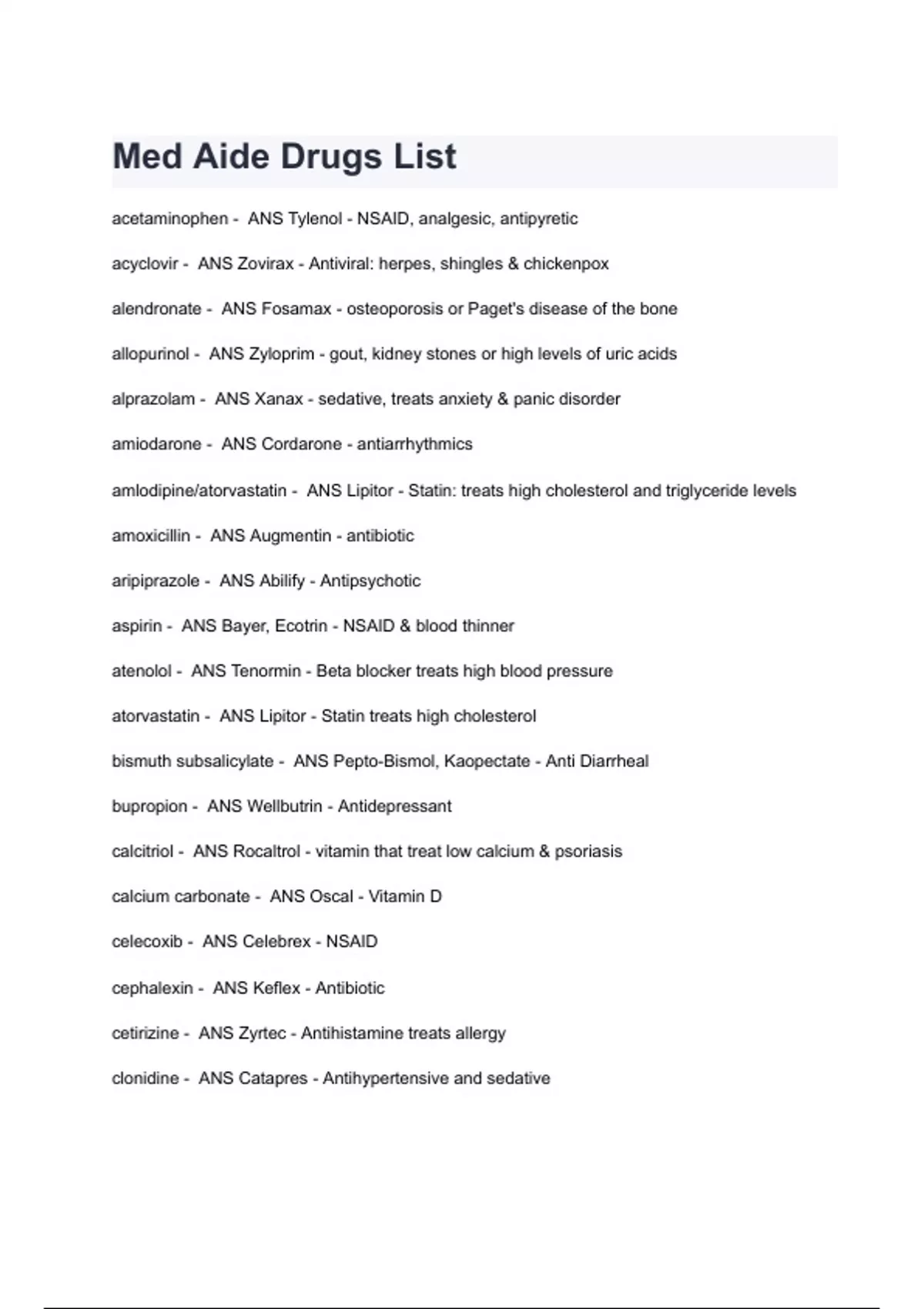 Med Aide Drugs List

acetaminophen - ANS Tylenol - NSAID, analgesic, antipyretic

acyclovir - ANS Zovirax - Antiviral: herpes, shingles & chickenpox

alendronate - ANS Fosamax - osteoporosis or Paget's disease of the bone

allopurinol - ANS Zyloprim - gout, kidney stones or high levels of uric acids

alprazolam - ANS Xanax - sedative, treats anxiety & panic disorder

amiodarone - ANS Cordarone - antiarrhythmics

amlodipine/atorvastatin - ANS Lipitor - Statin: treats high cholesterol and triglyceride levels

amoxicillin - ANS Augmentin - antibiotic

aripiprazole - ANS Abilify - Antipsychotic

aspirin - ANS Bayer, Ecotrin - NSAID & blood thinner

atenolol - ANS Tenormin - Beta blocker treats high blood pressure

atorvastatin - ANS Lipitor - Statin treats high cholesterol

bismuth subsalicylate - ANS Pepto-Bismol, Kaopectate - Anti Diarrheal

bupropion - ANS Wellbutrin - Antidepressant

calcitriol - ANS Rocaltrol - vitamin that treat low calcium & psoriasis

calcium carbonate - ANS Oscal - Vitamin D

celecoxib - ANS Celebrex - NSAID

cephalexin - ANS Keflex - Antibiotic

cetirizine - ANS Zyrtec - Antihistamine treats allergy

clonidine - ANS Catapres - Antihypertensive and sedative